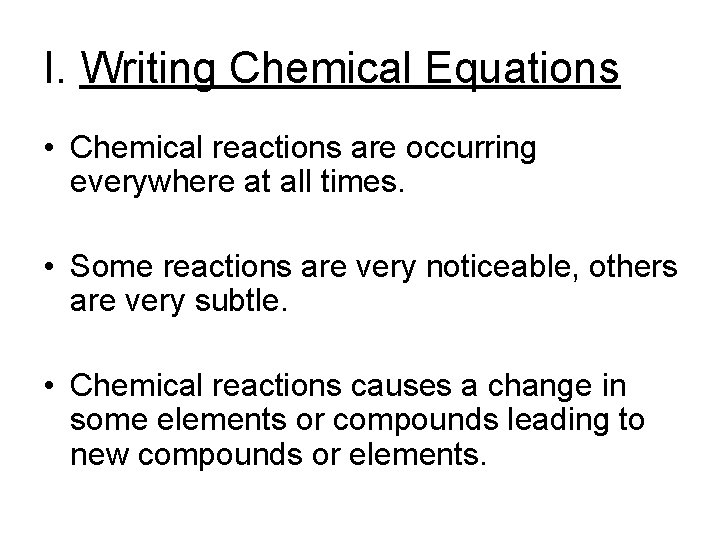 I. Writing Chemical Equations

• Chemical reactions are occurring everywhere at all times.

• Some reactions are very noticeable, others are very subtle.

• Chemical reactions causes a change in some elements or compounds leading to new compounds or elements.